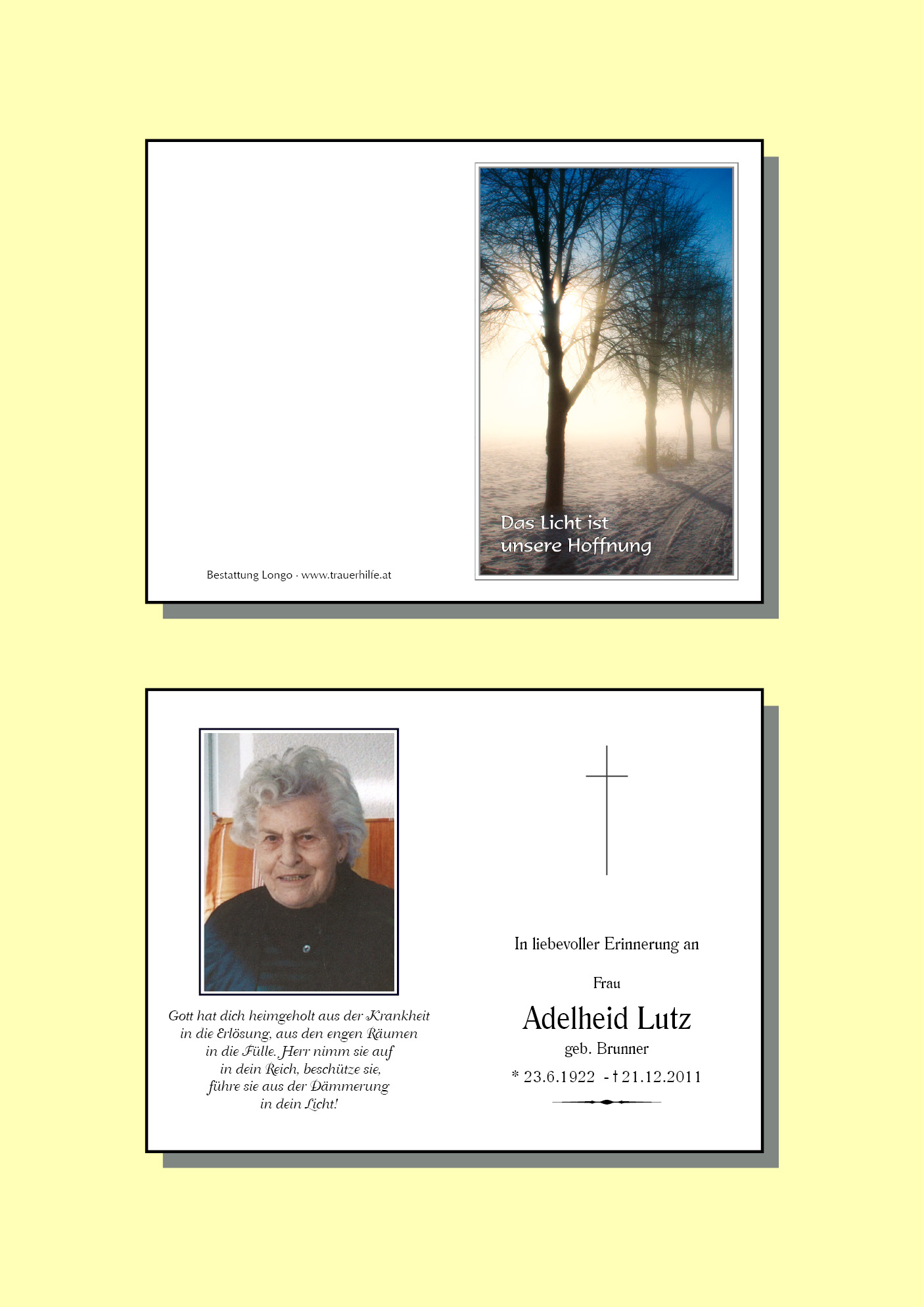 Bestattung Longo · www.trauerhilfe.at

Das Licht ist
unsere Hoffnung

Gott hat dich heimgeholt aus der Krankheit
in die Erlösung, aus den engen Räumen
in die Fülle. Herr nimm sie auf
in dein Reich, beschütze sie,
führe sie aus der Dämmerung
in dein Licht!

In liebevoller Erinnerung an

Frau

Adelheid Lutz

geb. Brunner

* 23.6.1922 - † 21.12.2011